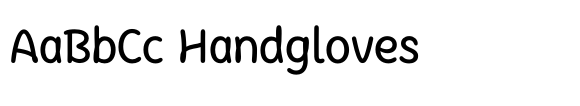 AaBbCc Handgloves